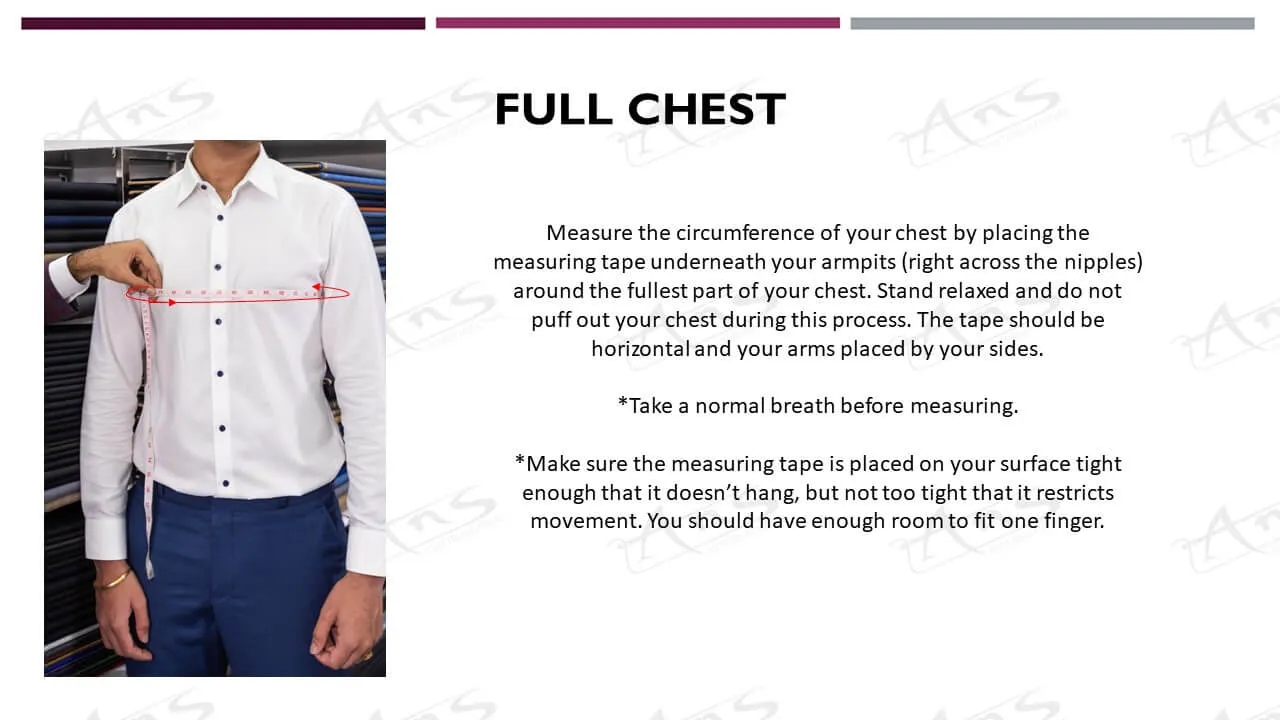 FULL CHEST

Measure the circumference of your chest by placing the measuring tape underneath your armpits (right across the nipples) around the fullest part of your chest. Stand relaxed and do not puff out your chest during this process. The tape should be horizontal and your arms placed by your sides.

*Take a normal breath before measuring.

*Make sure the measuring tape is placed on your surface tight enough that it doesn't hang, but not too tight that it restricts movement. You should have enough room to fit one finger.

AnS